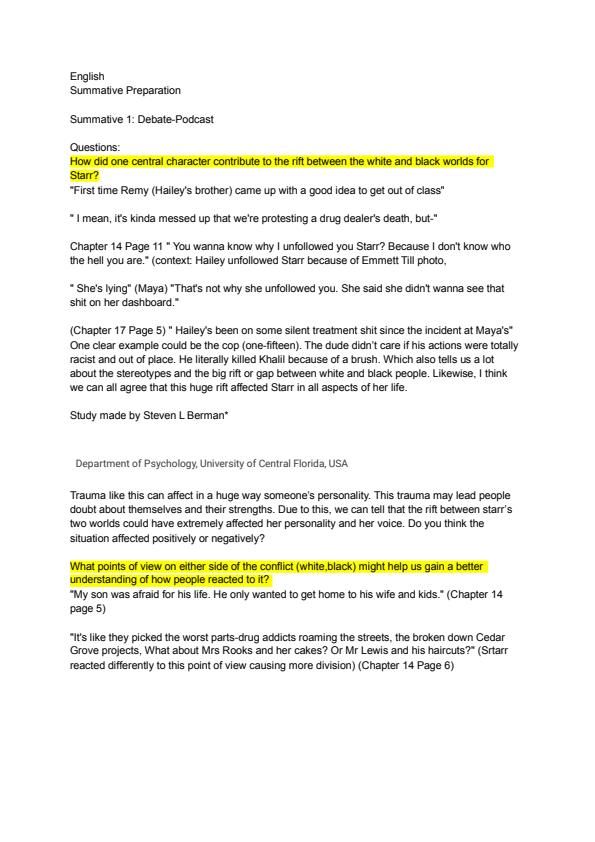 English
Summative Preparation

Summative 1: Debate-Podcast

Questions:
How did one central character contribute to the rift between the white and black worlds for Starr?
"First time Remy (Hailey's brother) came up with a good idea to get out of class"

" I mean, it's kinda messed up that we're protesting a drug dealer's death, but-"

Chapter 14 Page 11 " You wanna know why I unfollowed you Starr? Because I don't know who the hell you are." (context: Hailey unfollowed Starr because of Emmett Till photo,

" She's lying" (Maya) "That's not why she unfollowed you. She said she didn't wanna see that shit on her dashboard."

(Chapter 17 Page 5) " Hailey's been on some silent treatment shit since the incident at Maya's" One clear example could be the cop (one-fifteen). The dude didn't care if his actions were totally racist and out of place. He literally killed Khalil because of a brush. Which also tells us a lot about the stereotypes and the big rift or gap between white and black people. Likewise, I think we can all agree that this huge rift affected Starr in all aspects of her life.

Study made by Steven L Berman*

Department of Psychology, University of Central Florida, USA

Trauma like this can affect in a huge way someone's personality. This trauma may lead people doubt about themselves and their strengths. Due to this, we can tell that the rift between starr's two worlds could have extremely affected her personality and her voice. Do you think the situation affected positively or negatively?

What points of view on either side of the conflict (white,black) might help us gain a better understanding of how people reacted to it?
"My son was afraid for his life. He only wanted to get home to his wife and kids." (Chapter 14 page 5)

"It's like they picked the worst parts-drug addicts roaming the streets, the broken down Cedar Grove projects, What about Mrs Rooks and her cakes? Or Mr Lewis and his haircuts?" (Srtarr reacted differently to this point of view causing more division) (Chapter 14 Page 6)